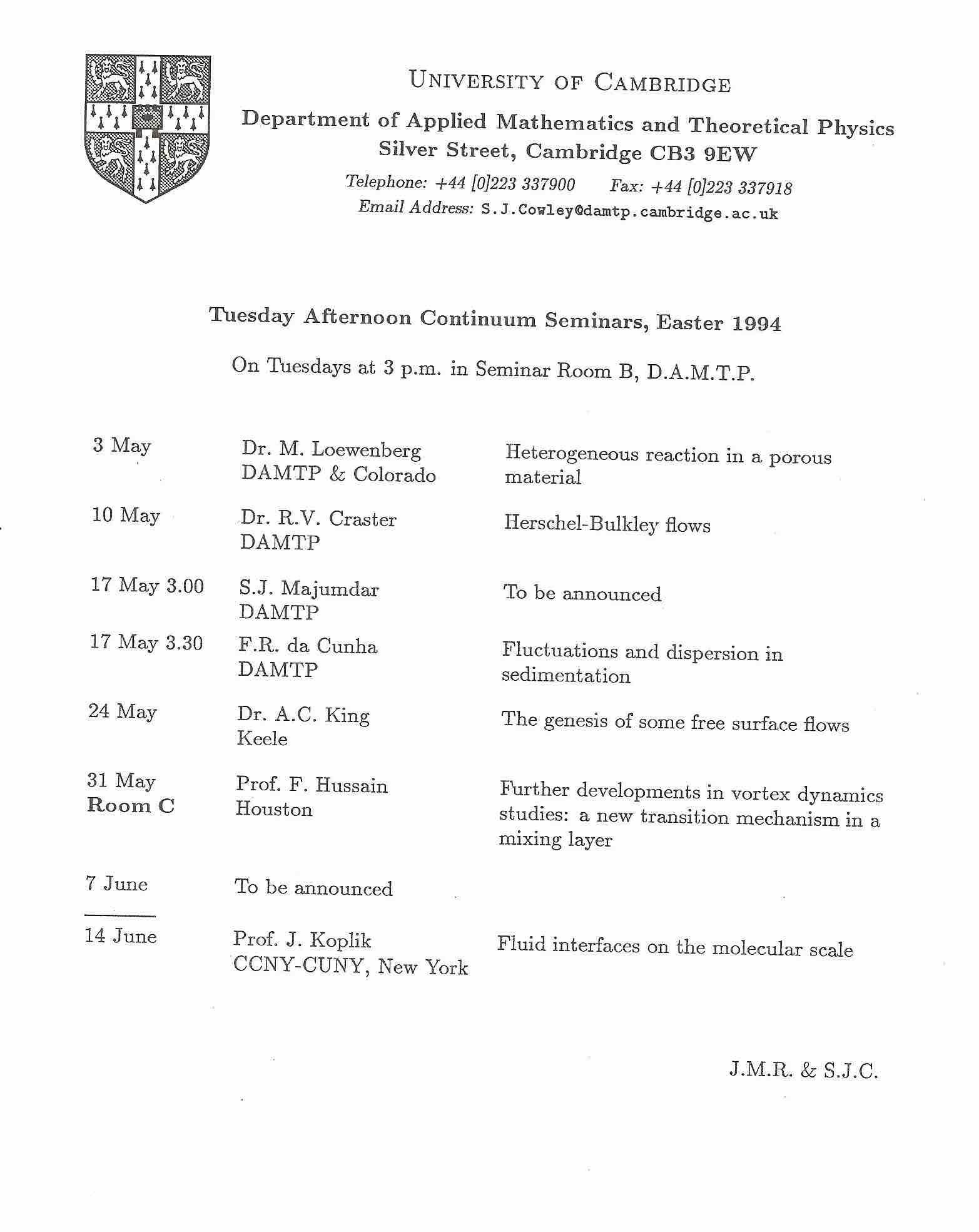 UNIVERSITY OF CAMBRIDGE

Department of Applied Mathematics and Theoretical Physics
Silver Street, Cambridge CB3 9EW

Telephone: +44 [0]223 337900 Fax: +44 [0]223 337918
Email Address: S.J.Cowley@damtp.cambridge.ac.uk

Tuesday Afternoon Continuum Seminars, Easter 1994

On Tuesdays at 3 p.m. in Seminar Room B, D.A.M.T.P.

| | | |
|---|---|---|
| 3 May | Dr. M. Loewenberg DAMTP & Colorado | Heterogeneous reaction in a porous material |
| 10 May | Dr. R.V. Craster DAMTP | Herschel-Bulkley flows |
| 17 May 3.00 | S.J. Majumdar DAMTP | To be announced |
| 17 May 3.30 | F.R. da Cunha DAMTP | Fluctuations and dispersion in sedimentation |
| 24 May | Dr. A.C. King Keele | The genesis of some free surface flows |
| 31 May Room C | Prof. F. Hussain Houston | Further developments in vortex dynamics studies: a new transition mechanism in a mixing layer |
| 7 June | To be announced | |
| 14 June | Prof. J. Koplik CCNY-CUNY, New York | Fluid interfaces on the molecular scale |

J.M.R. & S.J.C.